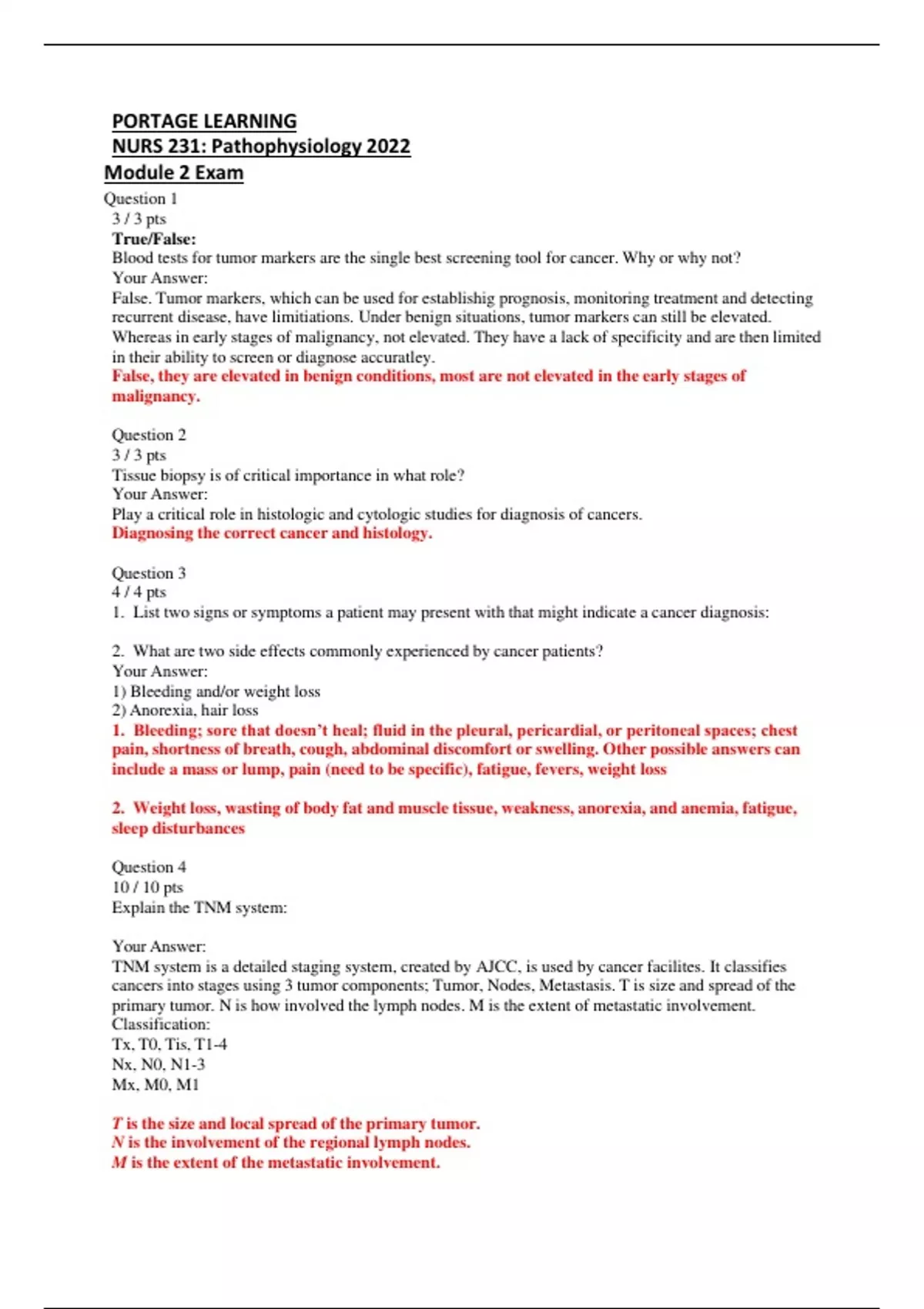 PORTAGE LEARNING
NURS 231: Pathophysiology 2022
Module 2 Exam

Question 1
3 / 3 pts
True/False:
Blood tests for tumor markers are the single best screening tool for cancer. Why or why not?
Your Answer:
False. Tumor markers, which can be used for establishig prognosis, monitoring treatment and detecting recurrent disease, have limitiations. Under benign situations, tumor markers can still be elevated. Whereas in early stages of malignancy, not elevated. They have a lack of specificity and are then limited in their ability to screen or diagnose accuratley.
False, they are elevated in benign conditions, most are not elevated in the early stages of malignancy.

Question 2
3 / 3 pts
Tissue biopsy is of critical importance in what role?
Your Answer:
Play a critical role in histologic and cytologic studies for diagnosis of cancers.
Diagnosing the correct cancer and histology.

Question 3
4 / 4 pts
1. List two signs or symptoms a patient may present with that might indicate a cancer diagnosis:

2. What are two side effects commonly experienced by cancer patients?
Your Answer:
1) Bleeding and/or weight loss
2) Anorexia, hair loss
1. Bleeding; sore that doesn't heal; fluid in the pleural, pericardial, or peritoneal spaces; chest pain, shortness of breath, cough, abdominal discomfort or swelling. Other possible answers can include a mass or lump, pain (need to be specific), fatigue, fevers, weight loss

2. Weight loss, wasting of body fat and muscle tissue, weakness, anorexia, and anemia, fatigue, sleep disturbances

Question 4
10 / 10 pts
Explain the TNM system:

Your Answer:
TNM system is a detailed staging system, created by AJCC, is used by cancer facilites. It classifies cancers into stages using 3 tumor components; Tumor, Nodes, Metastasis. T is size and spread of the primary tumor. N is how involved the lymph nodes. M is the extent of metastatic involvement.
Classification:
Tx, T0, Tis, T1-4
Nx, N0, N1-3
Mx, M0, M1

T is the size and local spread of the primary tumor.
N is the involvement of the regional lymph nodes.
M is the extent of the metastatic involvement.